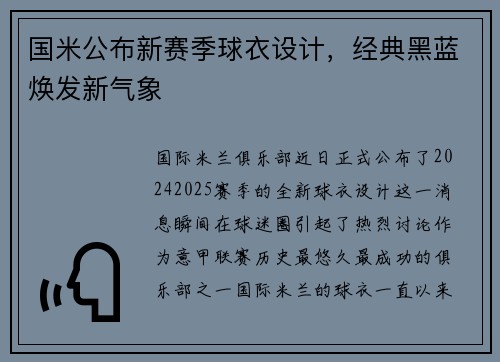 国米公布新赛季球衣设计，经典黑蓝焕发新气象

国际米兰俱乐部近日正式公布了20242025赛季的全新球衣设计这一消息瞬间在球迷圈引起了热烈讨论作为意甲联赛历史最悠久最成功的俱乐部之一国际米兰的球衣一直以来